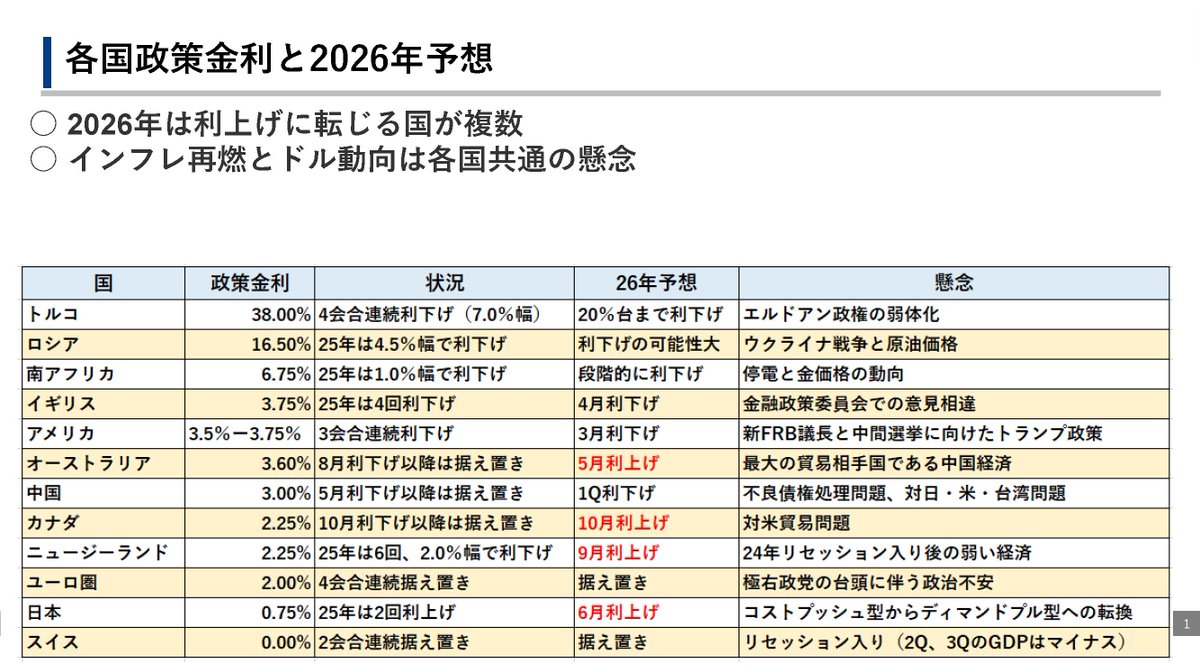 各国政策金利と2026年予想

○ 2026年は利上げに転じる国が複数
○ インフレ再燃とドル動向は各国共通の懸念

| 国 | 政策金利 | 状況 | 26年予想 | 懸念 |
|---|---|---|---|---|
| トルコ | 38.00% | 4会合連続利下げ（7.0%幅） | 20%台まで利下げ | エルドアン政権の弱体化 |
| ロシア | 16.50% | 25年は4.5%幅で利下げ | 利下げの可能性大 | ウクライナ戦争と原油価格 |
| 南アフリカ | 6.75% | 25年は1.0%幅で利下げ | 段階的に利下げ | 停電と金価格の動向 |
| イギリス | 3.75% | 25年は4回利下げ | 4月利下げ | 金融政策委員会での意見相違 |
| アメリカ | 3.5%ー3.75% | 3会合連続利下げ | 3月利下げ | 新FRB議長と中間選挙に向けたトランプ政策 |
| オーストラリア | 3.60% | 8月利下げ以降は据え置き | 5月利上げ | 最大の貿易相手国である中国経済 |
| 中国 | 3.00% | 5月利下げ以降は据え置き | 1Q利下げ | 不良債権処理問題、対日・米・台湾問題 |
| カナダ | 2.25% | 10月利下げ以降は据え置き | 10月利上げ | 対米貿易問題 |
| ニュージーランド | 2.25% | 25年は6回、2.0%幅で利下げ | 9月利上げ | 24年リセッション入り後の弱い経済 |
| ユーロ圏 | 2.00% | 4会合連続据え置き | 据え置き | 極右政党の台頭に伴う政治不安 |
| 日本 | 0.75% | 25年は2回利上げ | 6月利上げ | コストプッシュ型からディマンドプル型への転換 |
| スイス | 0.00% | 2会合連続据え置き | 据え置き | リセッション入り（2Q、3QのGDPはマイナス） |

1